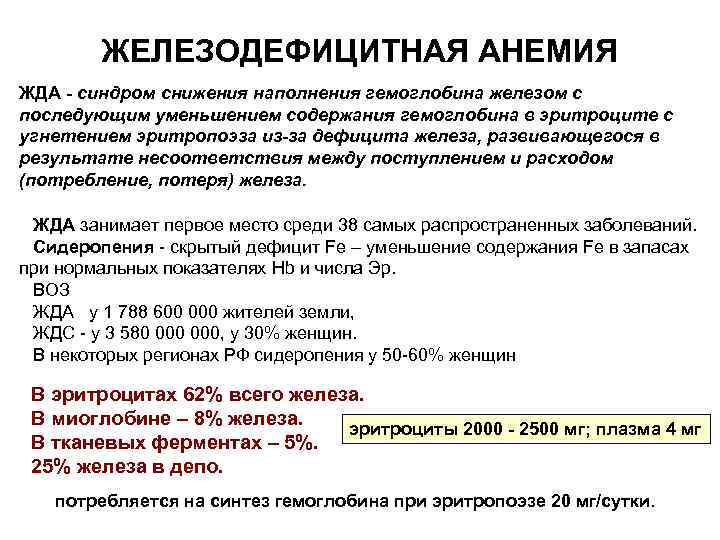 ЖЕЛЕЗОДЕФИЦИТНАЯ АНЕМИЯ

ЖДА - синдром снижения наполнения гемоглобина железом с последующим уменьшением содержания гемоглобина в эритроците с угнетением эритропоэза из-за дефицита железа, развивающегося в результате несоответствия между поступлением и расходом (потребление, потеря) железа.

ЖДА занимает первое место среди 38 самых распространенных заболеваний.

Сидеропения - скрытый дефицит Fe – уменьшение содержания Fe в запасах при нормальных показателях Hb и числа Эр.

ВОЗ
ЖДА у 1 788 600 000 жителей земли,
ЖДС - у 3 580 000 000, у 30% женщин.
В некоторых регионах РФ сидеропения у 50-60% женщин

В эритроцитах 62% всего железа.
В миоглобине – 8% железа.
В тканевых ферментах – 5%.
25% железа в депо.

эритроциты 2000 - 2500 мг; плазма 4 мг

потребляется на синтез гемоглобина при эритропоэзе 20 мг/сутки.